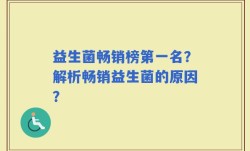 益生菌畅销榜第一名?解析畅销益生菌的原因?